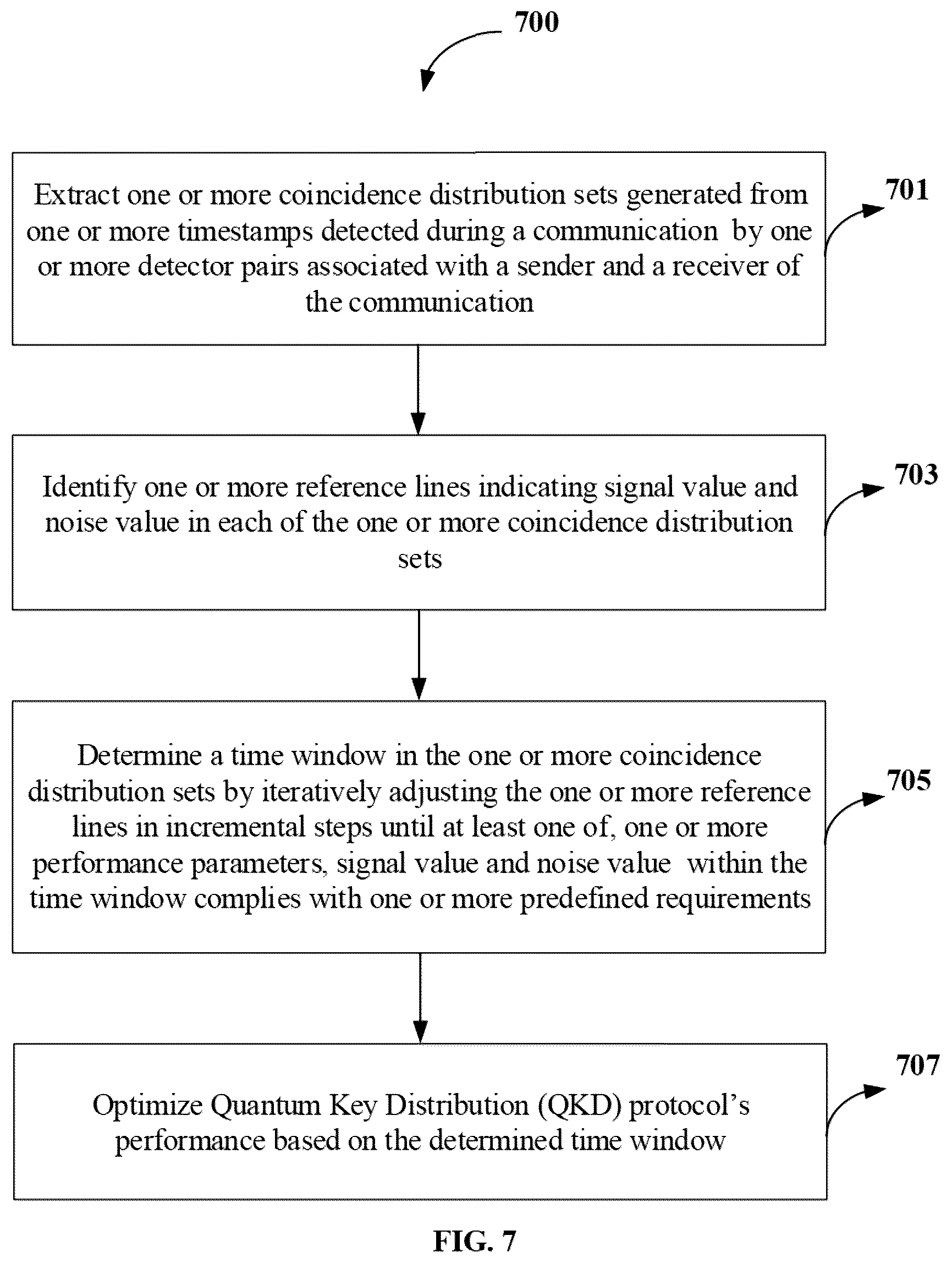 700

Extract one or more coincidence distribution sets generated from one or more timestamps detected during a communication by one or more detector pairs associated with a sender and a receiver of the communication

701

Identify one or more reference lines indicating signal value and noise value in each of the one or more coincidence distribution sets

703

Determine a time window in the one or more coincidence distribution sets by iteratively adjusting the one or more reference lines in incremental steps until at least one of, one or more performance parameters, signal value and noise value within the time window complies with one or more predefined requirements

705

Optimize Quantum Key Distribution (QKD) protocol's performance based on the determined time window

707

FIG. 7